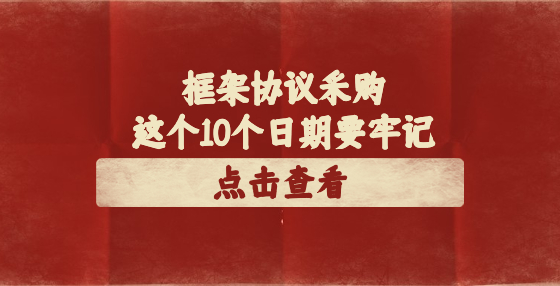 框架协议采购
这个10个日期要牢记

点击查看